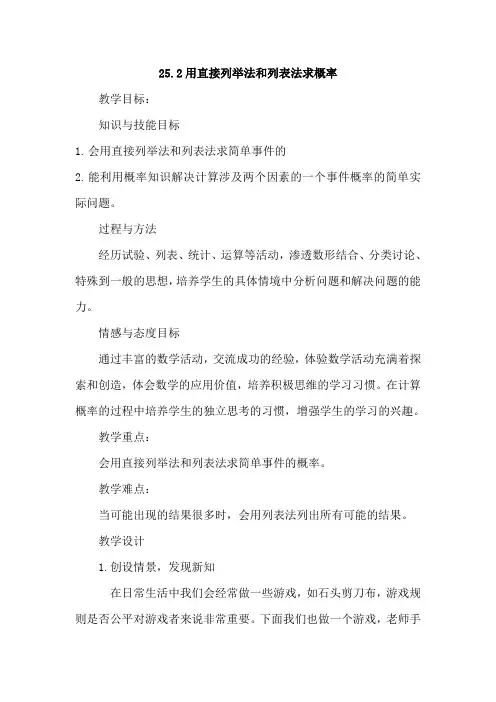 25.2用直接列举法和列表法求概率

教学目标：

知识与技能目标

1.会用直接列举法和列表法求简单事件的

2.能利用概率知识解决计算涉及两个因素的一个事件概率的简单实际问题。

过程与方法

经历试验、列表、统计、运算等活动，渗透数形结合、分类讨论、特殊到一般的思想，培养学生的具体情境中分析问题和解决问题的能力。

情感与态度目标

通过丰富的数学活动，交流成功的经验，体验数学活动充满着探索和创造，体会数学的应用价值，培养积极思维的学习习惯。在计算概率的过程中培养学生的独立思考的习惯，增强学生的学习的兴趣。

教学重点：

会用直接列举法和列表法求简单事件的概率。

教学难点：

当可能出现的结果很多时，会用列表法列出所有可能的结果。

教学设计

1.创设情景，发现新知

在日常生活中我们会经常做一些游戏，如石头剪刀布，游戏规则是否公平对游戏者来说非常重要。下面我们也做一个游戏，老师手